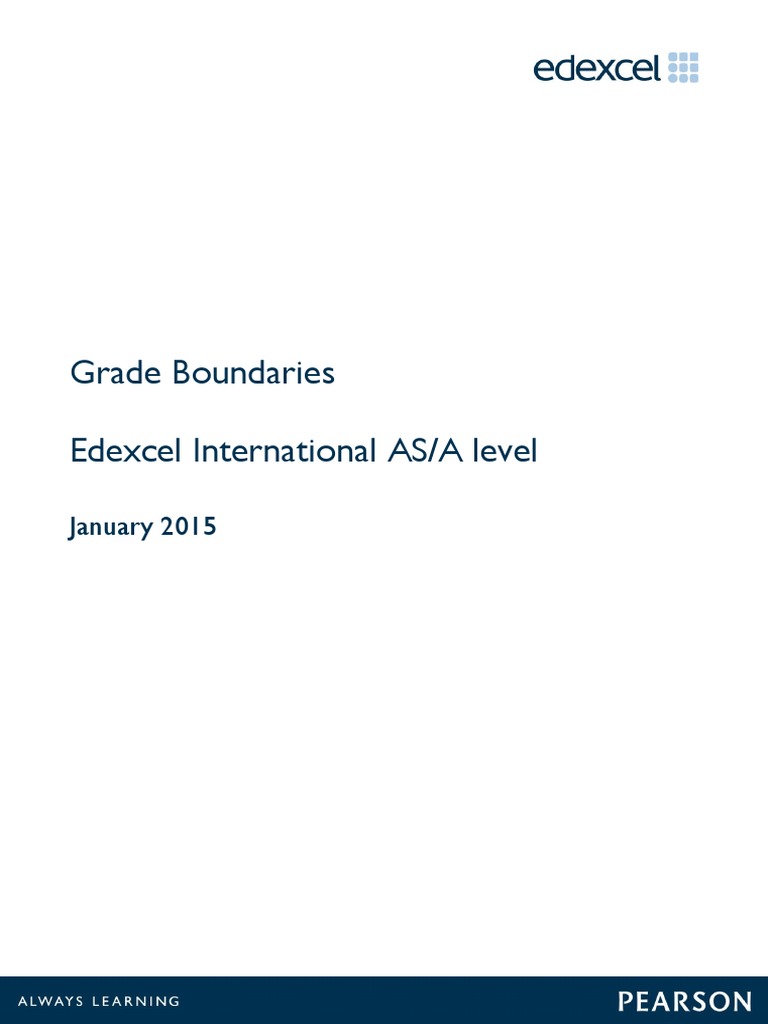 edexcel

Grade Boundaries

Edexcel International AS/A level

January 2015

ALWAYS LEARNING

PEARSON